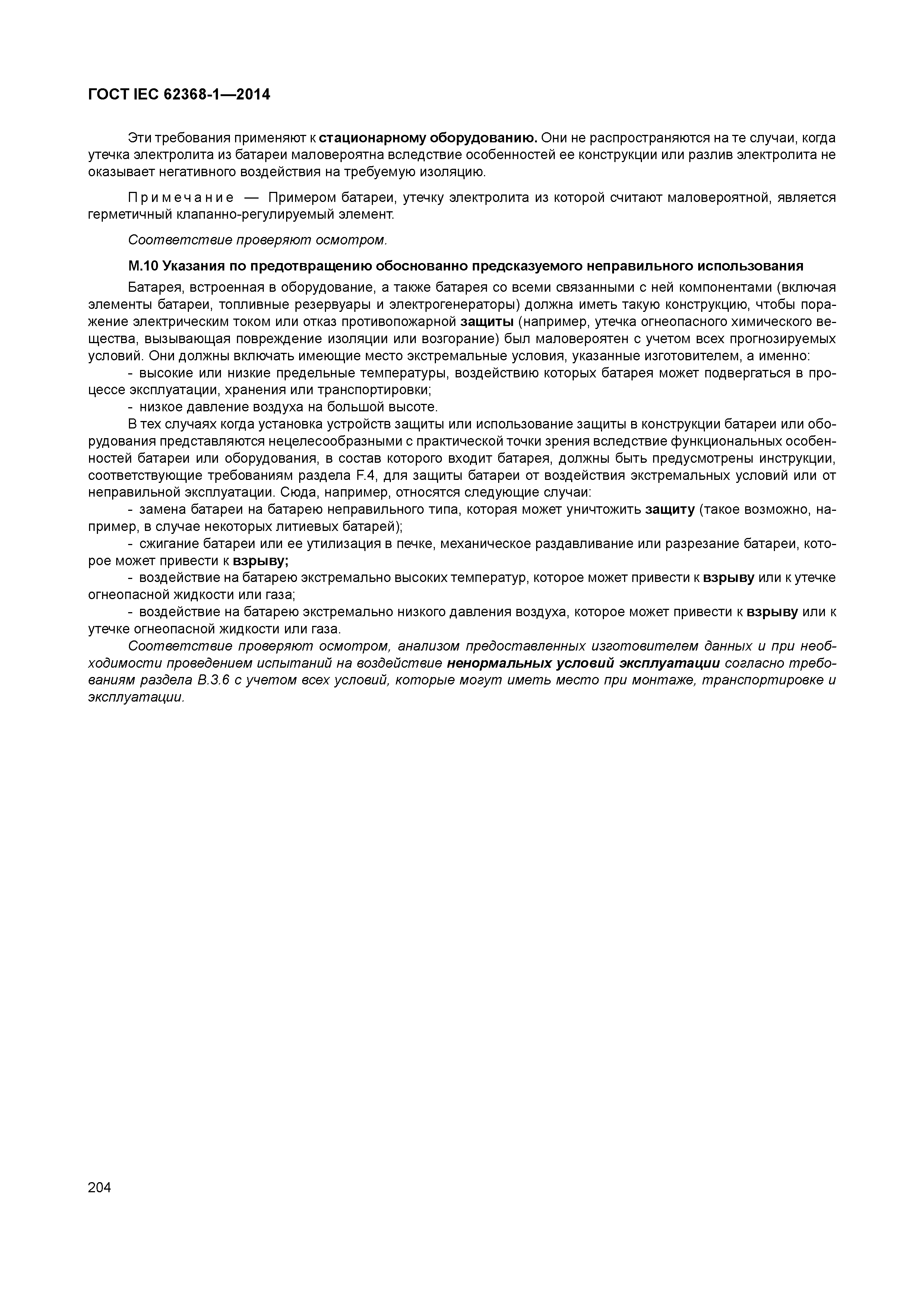 ГОСТ IEC 62368-1—2014

Эти требования применяют к стационарному оборудованию. Они не распространяются на те случаи, когда утечка электролита из батареи маловероятна вследствие особенностей ее конструкции или разлив электролита не оказывает негативного воздействия на требуемую изоляцию.

Примечание — Примером батареи, утечку электролита из которой считают маловероятной, является герметичный клапанно-регулируемый элемент.

Соответствие проверяют осмотром.

М.10 Указания по предотвращению обоснованно предсказуемого неправильного использования

Батарея, встроенная в оборудование, а также батарея со всеми связанными с ней компонентами (включая элементы батареи, топливные резервуары и электрогенераторы) должна иметь такую конструкцию, чтобы поражение электрическим током или отказ противопожарной защиты (например, утечка огнеопасного химического вещества, вызывающая повреждение изоляции или возгорание) был маловероятен с учетом всех прогнозируемых условий. Они должны включать имеющие место экстремальные условия, указанные изготовителем, а именно:

- высокие или низкие предельные температуры, воздействию которых батарея может подвергаться в процессе эксплуатации, хранения или транспортировки;

- низкое давление воздуха на большой высоте.

В тех случаях когда установка устройств защиты или использование защиты в конструкции батареи или оборудования представляются нецелесообразными с практической точки зрения вследствие функциональных особенностей батареи или оборудования, в состав которого входит батарея, должны быть предусмотрены инструкции, соответствующие требованиям раздела F.4, для защиты батареи от воздействия экстремальных условий или от неправильной эксплуатации. Сюда, например, относятся следующие случаи:

- замена батареи на батарею неправильного типа, которая может уничтожить защиту (такое возможно, например, в случае некоторых литиевых батарей);

- сжигание батареи или ее утилизация в печке, механическое раздавливание или разрезание батареи, которое может привести к взрыву;

- воздействие на батарею экстремально высоких температур, которое может привести к взрыву или к утечке огнеопасной жидкости или газа;

- воздействие на батарею экстремально низкого давления воздуха, которое может привести к взрыву или к утечке огнеопасной жидкости или газа.

Соответствие проверяют осмотром, анализом предоставленных изготовителем данных и при необходимости проведением испытаний на воздействие ненормальных условий эксплуатации согласно требованиям раздела В.3.6 с учетом всех условий, которые могут иметь место при монтаже, транспортировке и эксплуатации.

204